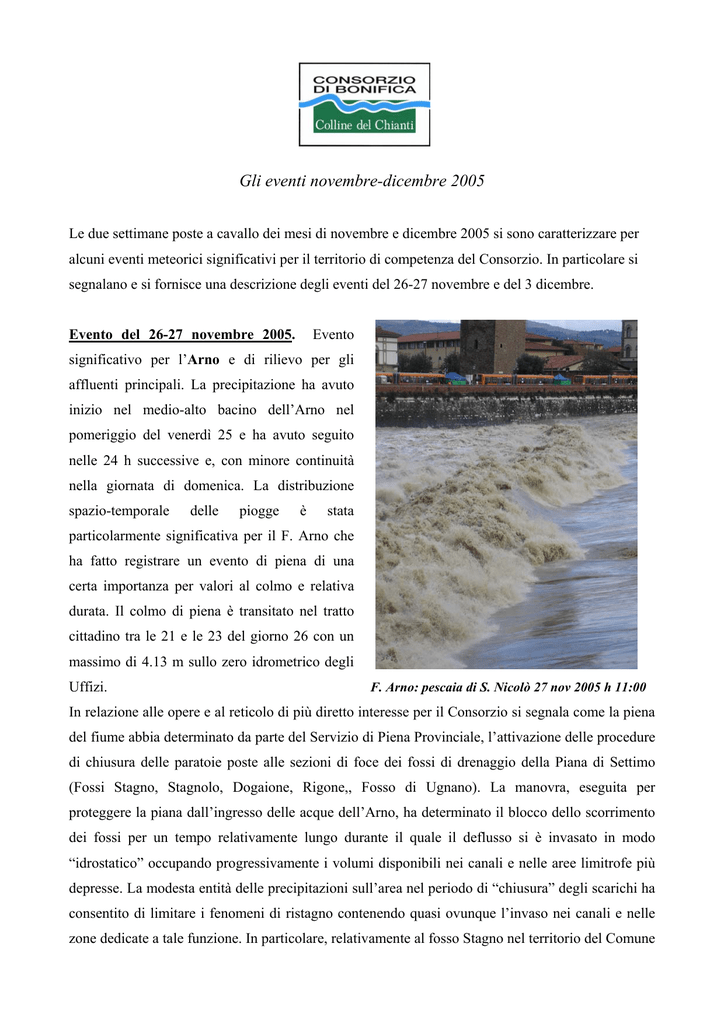 CONSORZIO DI BONIFICA
Colline del Chianti

Gli eventi novembre-dicembre 2005

Le due settimane poste a cavallo dei mesi di novembre e dicembre 2005 si sono caratterizzare per alcuni eventi meteorici significativi per il territorio di competenza del Consorzio. In particolare si segnalano e si fornisce una descrizione degli eventi del 26-27 novembre e del 3 dicembre.

Evento del 26-27 novembre 2005. Evento significativo per l'Arno e di rilievo per gli affluenti principali. La precipitazione ha avuto inizio nel medio-alto bacino dell'Arno nel pomeriggio del venerdì 25 e ha avuto seguito nelle 24 h successive e, con minore continuità nella giornata di domenica. La distribuzione spazio-temporale delle piogge è stata particolarmente significativa per il F. Arno che ha fatto registrare un evento di piena di una certa importanza per valori al colmo e relativa durata. Il colmo di piena è transitato nel tratto cittadino tra le 21 e le 23 del giorno 26 con un massimo di 4.13 m sullo zero idrometrico degli Uffizi.

F. Arno: pescaia di S. Nicolò 27 nov 2005 h 11:00

In relazione alle opere e al reticolo di più diretto interesse per il Consorzio si segnala come la piena del fiume abbia determinato da parte del Servizio di Piena Provinciale, l'attivazione delle procedure di chiusura delle paratoie poste alle sezioni di foce dei fossi di drenaggio della Piana di Settimo (Fossi Stagno, Stagnolo, Dogaione, Rigone,, Fosso di Ugnano). La manovra, eseguita per proteggere la piana dall'ingresso delle acque dell'Arno, ha determinato il blocco dello scorrimento dei fossi per un tempo relativamente lungo durante il quale il deflusso si è invasato in modo "idrostatico" occupando progressivamente i volumi disponibili nei canali e nelle aree limitrofe più depresse. La modesta entità delle precipitazioni sull'area nel periodo di "chiusura" degli scarichi ha consentito di limitare i fenomeni di ristagno contenendo quasi ovunque l'invaso nei canali e nelle zone dedicate a tale funzione. In particolare, relativamente al fosso Stagno nel territorio del Comune